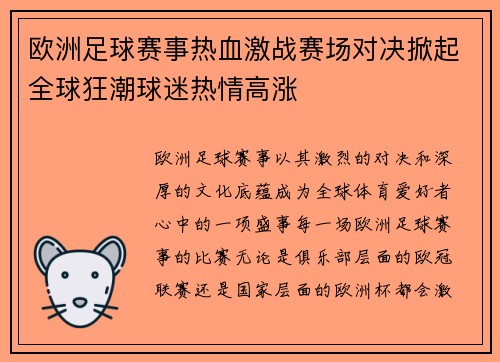 欧洲足球赛事热血激战赛场对决掀起全球狂潮球迷热情高涨

欧洲足球赛事以其激烈的对决和深厚的文化底蕴成为全球体育爱好者心中的一项盛事每一场欧洲足球赛事的比赛无论是俱乐部层面的欧冠联赛还是国家层面的欧洲杯都会激